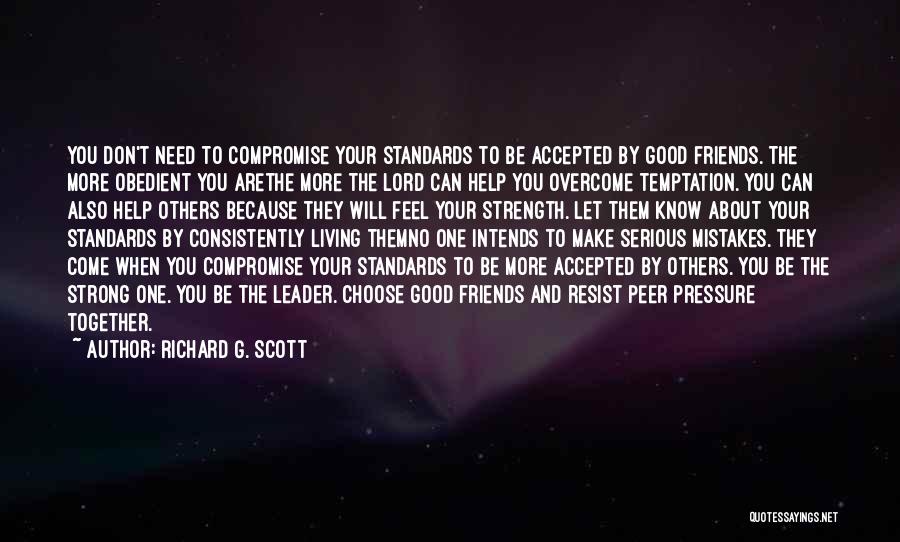 YOU DON'T NEED TO COMPROMISE YOUR STANDARDS TO BE ACCEPTED BY GOOD FRIENDS. THE MORE OBEDIENT YOU ARETHE MORE THE LORD CAN HELP YOU OVERCOME TEMPTATION. YOU CAN ALSO HELP OTHERS BECAUSE THEY WILL FEEL YOUR STRENGTH. LET THEM KNOW ABOUT YOUR STANDARDS BY CONSISTENTLY LIVING THEMNO ONE INTENDS TO MAKE SERIOUS MISTAKES. THEY COME WHEN YOU COMPROMISE YOUR STANDARDS TO BE MORE ACCEPTED BY OTHERS. YOU BE THE STRONG ONE. YOU BE THE LEADER. CHOOSE GOOD FRIENDS AND RESIST PEER PRESSURE TOGETHER.

~ AUTHOR: RICHARD G. SCOTT

QUOTESSAYINGS.NET